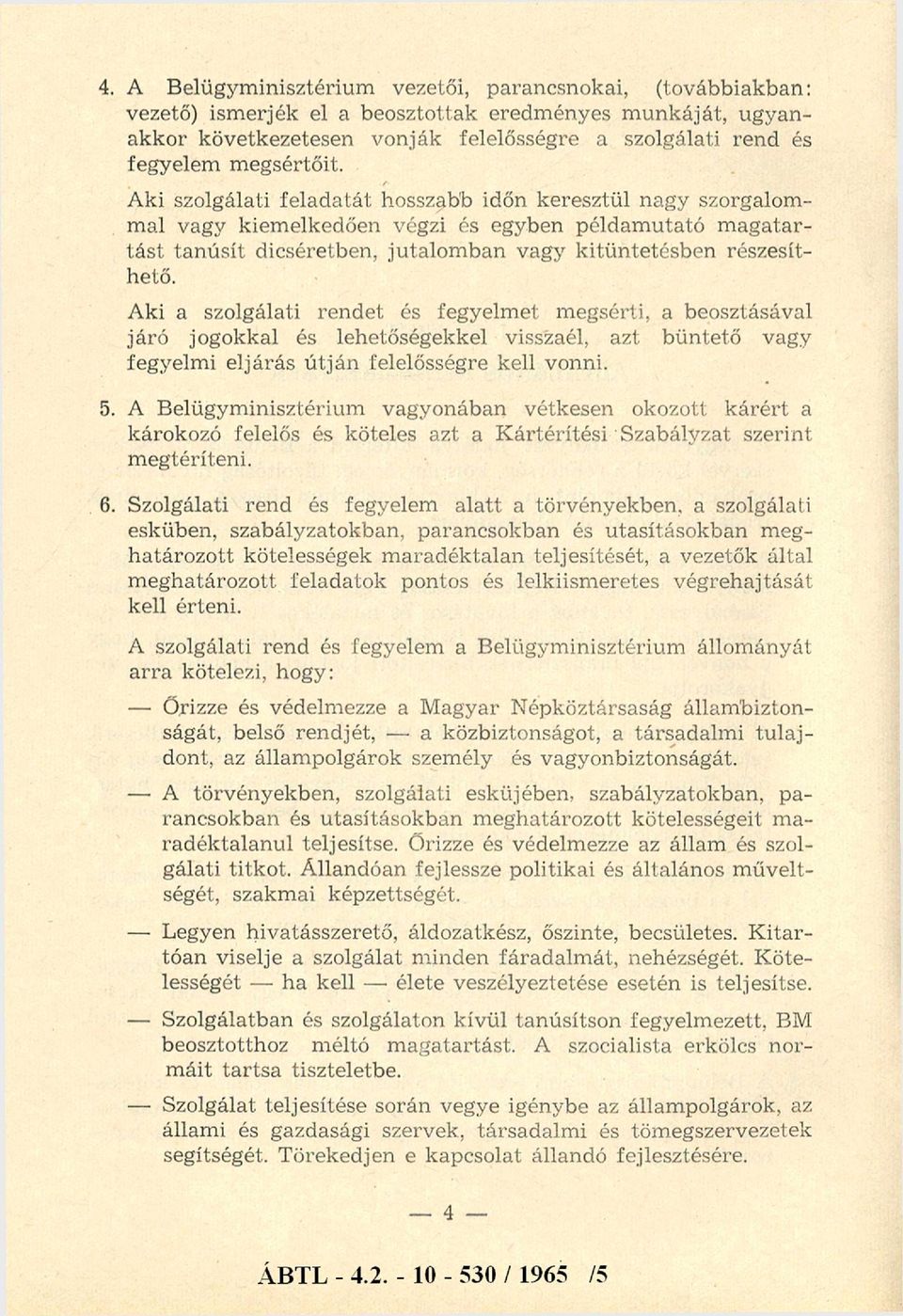 4. A Belügyminisztérium vezetői, parancsnokai, (továbbiakban: vezető) ismerjék el a beosztottak eredményes munkáját, ugyanakkor következetesen vonják felelősségre a szolgálati rend és fegyelem megsértőit.

Aki szolgálati feladatát hosszabb időn keresztül nagy szorgalommal vagy kiemelkedően végzi és egyben példamutató magatartást tanúsít dicséretben, jutalomban vagy kitüntetésben részesíthető.

Aki a szolgálati rendet és fegyelmet megsérti, a beosztásával járó jogokkal és lehetőségekkel visszaél, azt büntető vagy fegyelmi eljárás útján felelősségre kell vonni.

5. A Belügyminisztérium vagyonában vétkesen okozott kárért a károkozó felelős és köteles azt a Kártérítési Szabályzat szerint megtéríteni.

6. Szolgálati rend és fegyelem alatt a törvényekben, a szolgálati esküben, szabályzatokban, parancsokban és utasításokban meghatározott kötelességek maradéktalan teljesítését, a vezetők által meghatározott feladatok pontos és lelkiismeretes végrehajtását kell érteni.

A szolgálati rend és fegyelem a Belügyminisztérium állományát arra kötelezi, hogy:

— Őrizze és védelmezze a Magyar Népköztársaság állambiztonságát, belső rendjét, — a közbiztonságot, a társadalmi tulajdont, az állampolgárok személy és vagyonbiztonságát.

— A törvényekben, szolgálati esküjében, szabályzatokban, parancsokban és utasításokban meghatározott kötelességeit maradéktalanul teljesítse. Őrizze és védelmezze az állam és szolgálati titkot. Állandóan fejlessze politikai és általános műveltségét, szakmai képzettségét.

— Legyen hivatásszerető, áldozatkész, őszinte, becsületes. Kitartóan viselje a szolgálat minden fáradalmát, nehézségét. Kötelességét — ha kell — élete veszélyeztetése esetén is teljesítse.

— Szolgálatban és szolgálaton kívül tanúsítson fegyelmezett, BM beosztotthoz méltó magatartást. A szocialista erkölcs normáit tartsa tiszteletbe.

— Szolgálat teljesítése során vegye igénybe az állampolgárok, az állami és gazdasági szervek, társadalmi és tömegszervezetek segítségét. Törekedjen e kapcsolat állandó fejlesztésére.

— 4 —

ÁBTL - 4.2. - 10 - 530 / 1965 /5